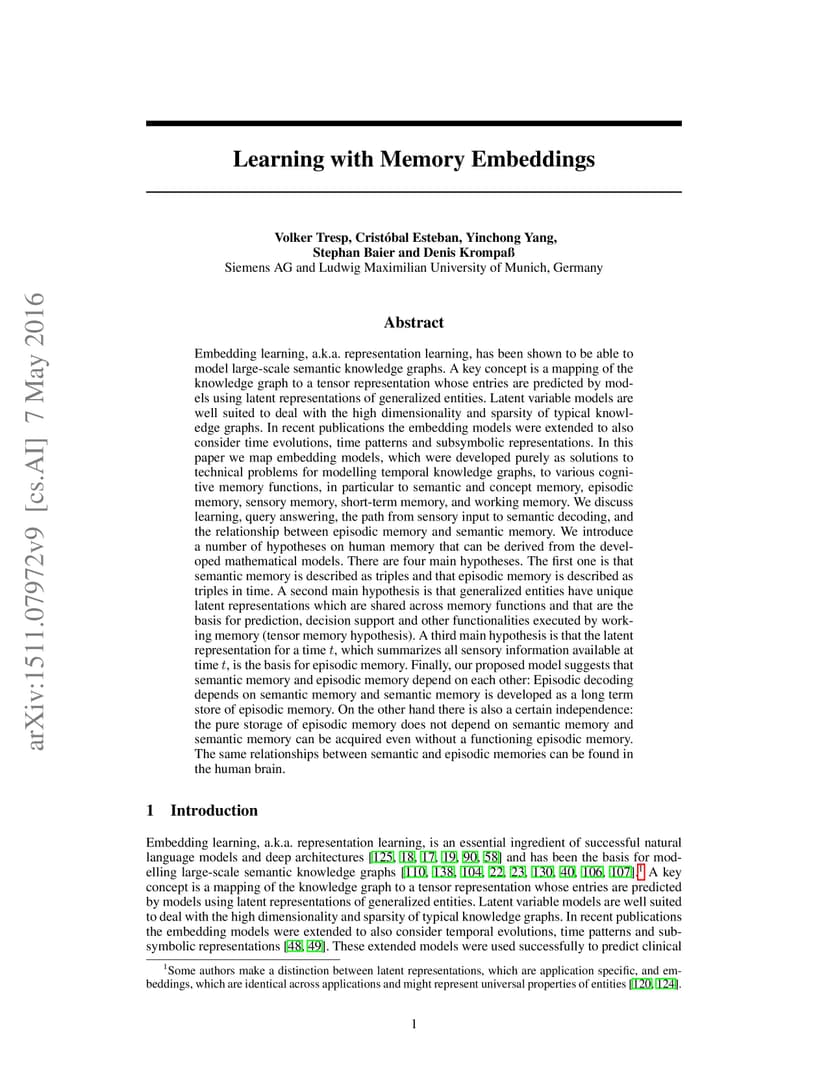 arXiv:1511.07972v9 [cs.AI] 7 May 2016

Learning with Memory Embeddings

Volker Tresp, Cristóbal Esteban, Yinchong Yang, Stephan Baier and Denis Krompaß
Siemens AG and Ludwig Maximilian University of Munich, Germany

Abstract

Embedding learning, a.k.a. representation learning, has been shown to be able to model large-scale semantic knowledge graphs. A key concept is a mapping of the knowledge graph to a tensor representation whose entries are predicted by models using latent representations of generalized entities. Latent variable models are well suited to deal with the high dimensionality and sparsity of typical knowledge graphs. In recent publications the embedding models were extended to also consider time evolutions, time patterns and subsymbolic representations. In this paper we map embedding models, which were developed purely as solutions to technical problems for modelling temporal knowledge graphs, to various cognitive memory functions, in particular to semantic and concept memory, episodic memory, sensory memory, short-term memory, and working memory. We discuss learning, query answering, the path from sensory input to semantic decoding, and the relationship between episodic memory and semantic memory. We introduce a number of hypotheses on human memory that can be derived from the developed mathematical models. There are four main hypotheses. The first one is that semantic memory is described as triples and that episodic memory is described as triples in time. A second main hypothesis is that generalized entities have unique latent representations which are shared across memory functions and that are the basis for prediction, decision support and other functionalities executed by working memory (tensor memory hypothesis). A third main hypothesis is that the latent representation for a time $t$, which summarizes all sensory information available at time $t$, is the basis for episodic memory. Finally, our proposed model suggests that semantic memory and episodic memory depend on each other: Episodic decoding depends on semantic memory and semantic memory is developed as a long term store of episodic memory. On the other hand there is also a certain independence: the pure storage of episodic memory does not depend on semantic memory and semantic memory can be acquired even without a functioning episodic memory. The same relationships between semantic and episodic memories can be found in the human brain.

1 Introduction

Embedding learning, a.k.a. representation learning, is an essential ingredient of successful natural language models and deep architectures [125, 18, 17, 19, 90, 58] and has been the basis for modelling large-scale semantic knowledge graphs [110, 138, 104, 22, 23, 130, 40, 106, 107].$^1$ A key concept is a mapping of the knowledge graph to a tensor representation whose entries are predicted by models using latent representations of generalized entities. Latent variable models are well suited to deal with the high dimensionality and sparsity of typical knowledge graphs. In recent publications the embedding models were extended to also consider temporal evolutions, time patterns and subsymbolic representations [48, 49]. These extended models were used successfully to predict clinical

$^1$Some authors make a distinction between latent representations, which are application specific, and embeddings, which are identical across applications and might represent universal properties of entities [120, 124].

1